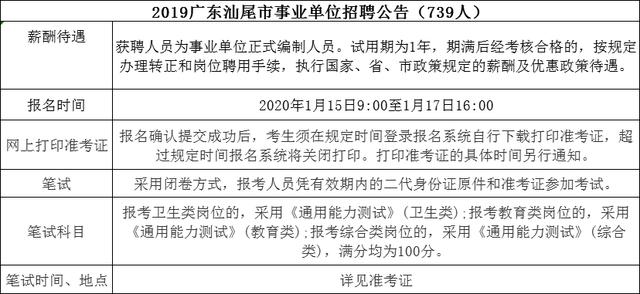 | 2019广东汕尾市事业单位招聘公告（739人） | |
|---|---|
| 薪酬待遇 | 获聘人员为事业单位正式编制人员。试用期为1年，期满后经考核合格的，按规定办理转正和岗位聘用手续，执行国家、省、市政策规定的薪酬及优惠政策待遇。 |
| 报名时间 | 2020年1月15日9:00至1月17日16:00 |
| 网上打印准考证 | 报名确认提交成功后，考生须在规定时间登录报名系统自行下载打印准考证，超过规定时间报名系统将关闭打印。打印准考证的具体时间另行通知。 |
| 笔试 | 采用闭卷方式，报考人员凭有效期内的二代身份证原件和准考证参加考试。 |
| 笔试科目 | 报考卫生类岗位的，采用《通用能力测试》（卫生类）；报考教育类岗位的，采用《通用能力测试》（教育类）；报考综合类岗位的，采用《通用能力测试》（综合类），满分均为100分。 |
| 笔试时间、地点 | 详见准考证 |